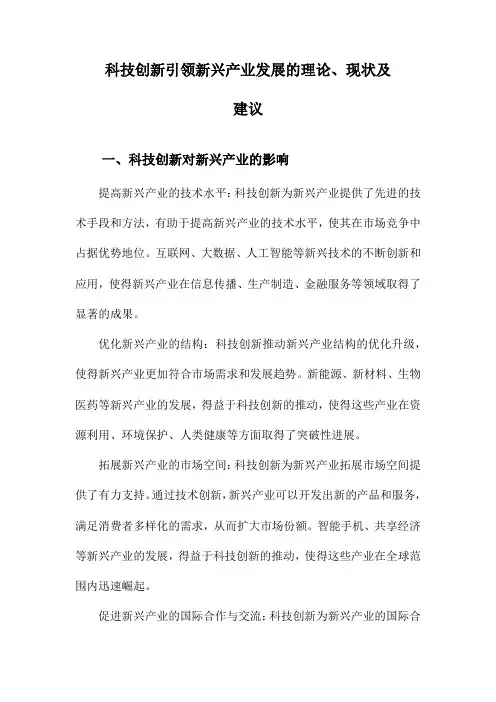 科技创新引领新兴产业发展的理论、现状及建议

一、科技创新对新兴产业的影响

提高新兴产业的技术水平：科技创新为新兴产业提供了先进的技术手段和方法，有助于提高新兴产业的技术水平，使其在市场竞争中占据优势地位。互联网、大数据、人工智能等新兴技术的不断创新和应用，使得新兴产业在信息传播、生产制造、金融服务等领域取得了显著的成果。

优化新兴产业的结构：科技创新推动新兴产业结构的优化升级，使得新兴产业更加符合市场需求和发展趋势。新能源、新材料、生物医药等新兴产业的发展，得益于科技创新的推动，使得这些产业在资源利用、环境保护、人类健康等方面取得了突破性进展。

拓展新兴产业的市场空间：科技创新为新兴产业拓展市场空间提供了有力支持。通过技术创新，新兴产业可以开发出新的产品和服务，满足消费者多样化的需求，从而扩大市场份额。智能手机、共享经济等新兴产业的发展，得益于科技创新的推动，使得这些产业在全球范围内迅速崛起。

促进新兴产业的国际合作与交流：科技创新为新兴产业的国际合